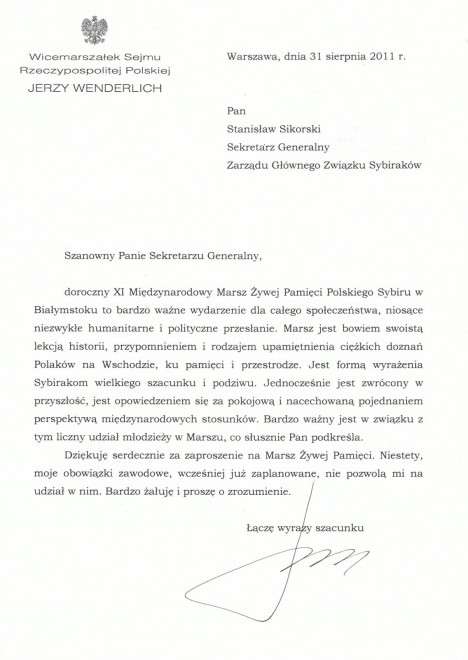 Wicemarszałek Sejmu
Rzeczypospolitej Polskiej
JERZY WENDERLICH

Warszawa, dnia 31 sierpnia 2011 r.

Pan
Stanisław Sikorski
Sekretarz Generalny
Zarządu Głównego Związku Sybiraków

Szanowny Panie Sekretarzu Generalny,

doroczny XI Międzynarodowy Marsz Żywej Pamięci Polskiego Sybiru w Białymstoku to bardzo ważne wydarzenie dla całego społeczeństwa, niosące niezwykłe humanitarne i polityczne przesłanie. Marsz jest bowiem swoistą lekcją historii, przypomnieniem i rodzajem upamiętnienia ciężkich doznań Polaków na Wschodzie, ku pamięci i przestrodze. Jest formą wyrażenia Sybirakom wielkiego szacunku i podziwu. Jednocześnie jest zwrócony w przyszłość, jest opowiedzeniem się za pokojową i nacechowaną pojednaniem perspektywą międzynarodowych stosunków. Bardzo ważny jest w związku z tym liczny udział młodzieży w Marszu, co słusznie Pan podkreśla.

Dziękuję serdecznie za zaproszenie na Marsz Żywej Pamięci. Niestety, moje obowiązki zawodowe, wcześniej już zaplanowane, nie pozwolą mi na udział w nim. Bardzo żałuję i proszę o zrozumienie.

Łączę wyrazy szacunku